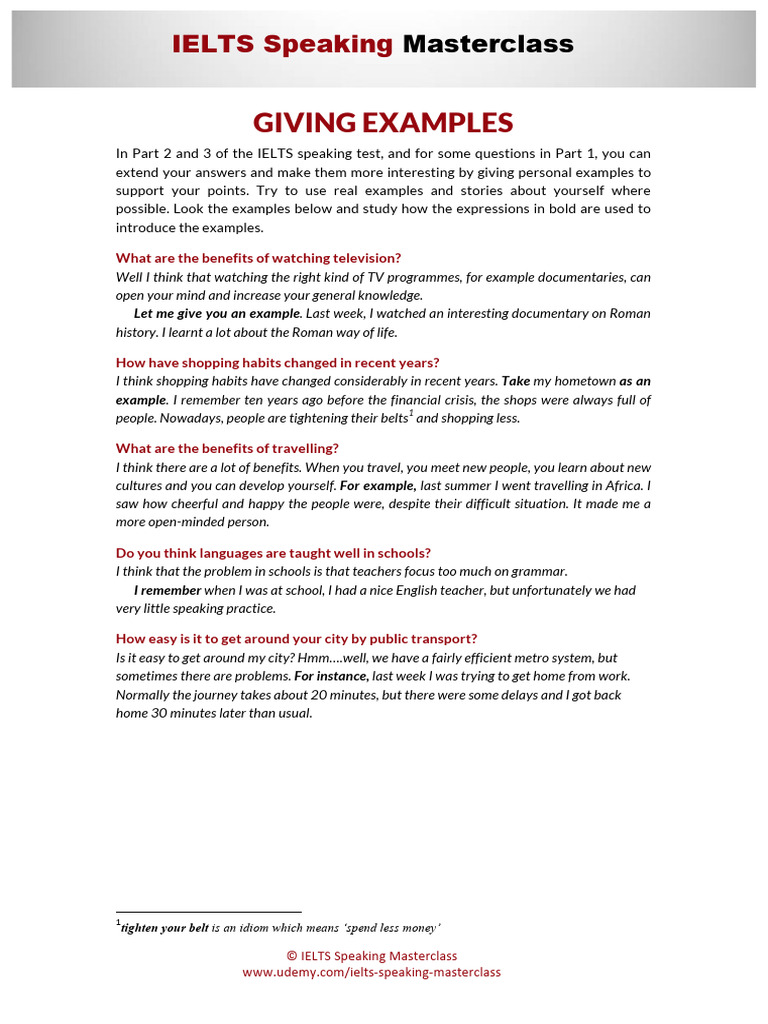 IELTS Speaking Masterclass

GIVING EXAMPLES

In Part 2 and 3 of the IELTS speaking test, and for some questions in Part 1, you can extend your answers and make them more interesting by giving personal examples to support your points. Try to use real examples and stories about yourself where possible. Look the examples below and study how the expressions in bold are used to introduce the examples.

What are the benefits of watching television?
Well I think that watching the right kind of TV programmes, for example documentaries, can open your mind and increase your general knowledge.
Let me give you an example. Last week, I watched an interesting documentary on Roman history. I learnt a lot about the Roman way of life.

How have shopping habits changed in recent years?
I think shopping habits have changed considerably in recent years. Take my hometown as an example. I remember ten years ago before the financial crisis, the shops were always full of people. Nowadays, people are tightening their belts$^1$ and shopping less.

What are the benefits of travelling?
I think there are a lot of benefits. When you travel, you meet new people, you learn about new cultures and you can develop yourself. For example, last summer I went travelling in Africa. I saw how cheerful and happy the people were, despite their difficult situation. It made me a more open-minded person.

Do you think languages are taught well in schools?
I think that the problem in schools is that teachers focus too much on grammar.
I remember when I was at school, I had a nice English teacher, but unfortunately we had very little speaking practice.

How easy is it to get around your city by public transport?
Is it easy to get around my city? Hmm….well, we have a fairly efficient metro system, but sometimes there are problems. For instance, last week I was trying to get home from work. Normally the journey takes about 20 minutes, but there were some delays and I got back home 30 minutes later than usual.

$^1$tighten your belt is an idiom which means 'spend less money'

© IELTS Speaking Masterclass
www.udemy.com/ielts-speaking-masterclass